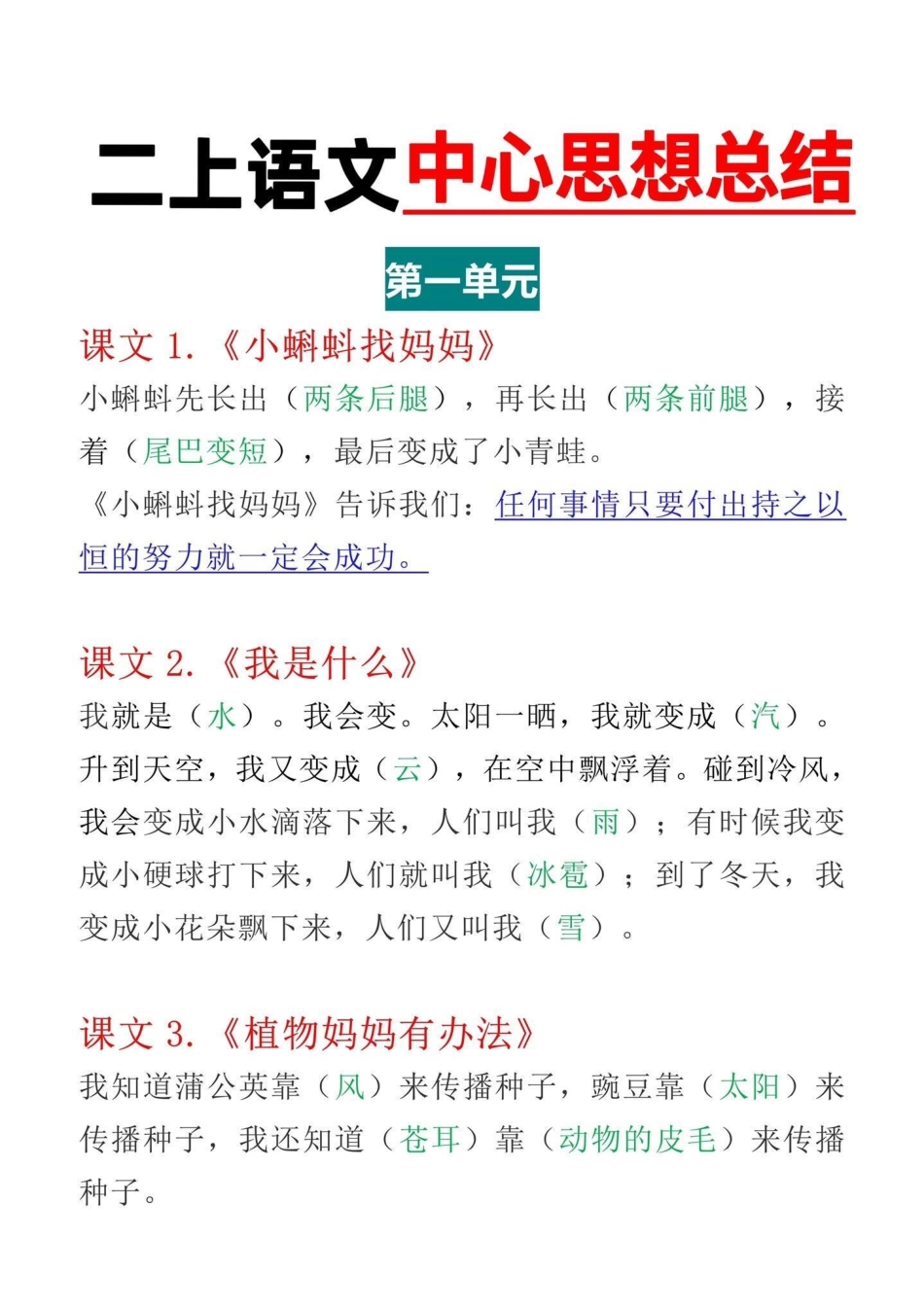 二上语文中心思想总结

第一单元

课文 1.《小蝌蚪找妈妈》

小蝌蚪先长出（两条后腿），再长出（两条前腿），接着（尾巴变短），最后变成了小青蛙。

《小蝌蚪找妈妈》告诉我们：任何事情只要付出持之以恒的努力就一定会成功。

课文 2.《我是什么》

我就是（水）。我会变。太阳一晒，我就变成（汽）。升到天空，我又变成（云），在空中飘浮着。碰到冷风，我会变成小水滴落下来，人们叫我（雨）；有时候我变成小硬球打下来，人们就叫我（冰雹）；到了冬天，我变成小花朵飘下来，人们又叫我（雪）。

课文 3.《植物妈妈有办法》

我知道蒲公英靠（风）来传播种子，豌豆靠（太阳）来传播种子，我还知道（苍耳）靠（动物的皮毛）来传播种子。